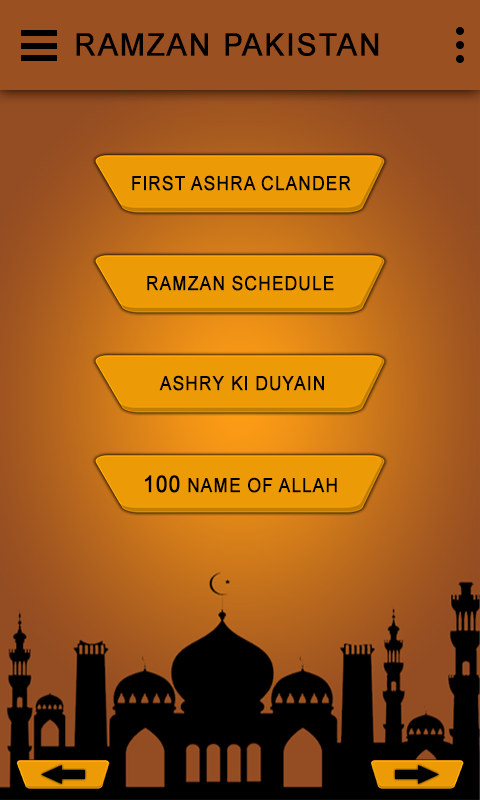 RAMZAN PAKISTAN

FIRST ASHRA CLANDER

RAMZAN SCHEDULE

ASHRY KI DUYAIN

100 NAME OF ALLAH